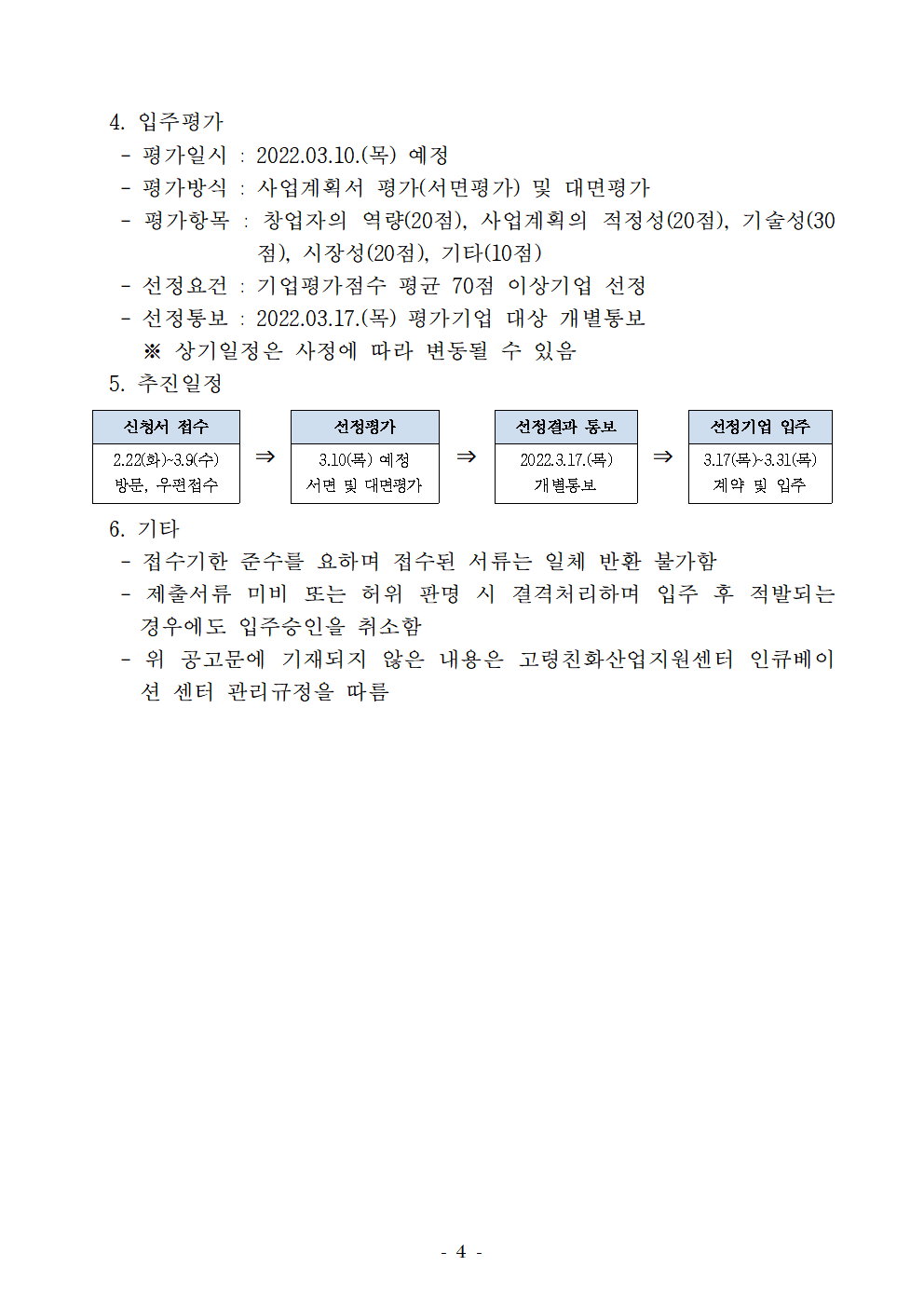 4. 입주평가

- 평가일시 : 2022.03.10.(목) 예정
- 평가방식 : 사업계획서 평가(서면평가) 및 대면평가
- 평가항목 : 창업자의 역량(20점), 사업계획의 적정성(20점), 기술성(30점), 시장성(20점), 기타(10점)
- 선정요건 : 기업평가점수 평균 70점 이상기업 선정
- 선정통보 : 2022.03.17.(목) 평가기업 대상 개별통보

※ 상기일정은 사정에 따라 변동될 수 있음

5. 추진일정

| 신청서 접수 | | 선정평가 | | 선정결과 통보 | | 선정기업 입주 |
|---|---|---|---|---|---|---|
| 2.22(화)~3.9(수) 방문, 우편접수 | ⇒ | 3.10(목) 예정 서면 및 대면평가 | ⇒ | 2022.3.17.(목) 개별통보 | ⇒ | 3.17(목)~3.31(목) 계약 및 입주 |

6. 기타

- 접수기한 준수를 요하며 접수된 서류는 일체 반환 불가함
- 제출서류 미비 또는 허위 판명 시 결격처리하며 입주 후 적발되는 경우에도 입주승인을 취소함
- 위 공고문에 기재되지 않은 내용은 고령친화산업지원센터 인큐베이션 센터 관리규정을 따름

- 4 -